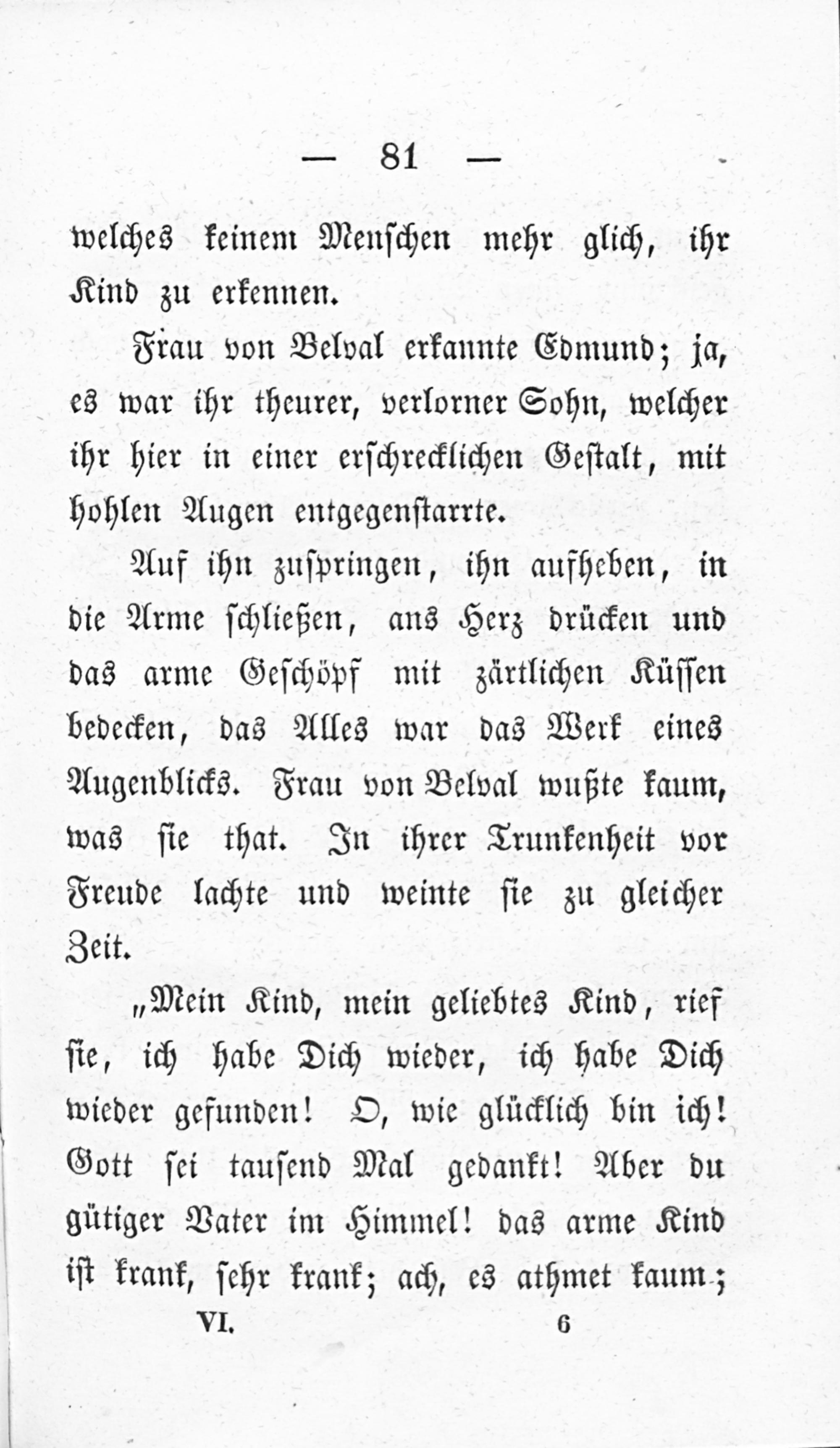 — 81 —

welches keinem Menschen mehr glich, ihr Kind zu erkennen.

Frau von Belval erkannte Edmund; ja, es war ihr theurer, verlorner Sohn, welcher ihr hier in einer erschrecklichen Gestalt, mit hohlen Augen entgegenstarrte.

Auf ihn zuspringen, ihn aufheben, in die Arme schließen, ans Herz drücken und das arme Geschöpf mit zärtlichen Küssen bedecken, das Alles war das Werk eines Augenblicks. Frau von Belval wußte kaum, was sie that. In ihrer Trunkenheit vor Freude lachte und weinte sie zu gleicher Zeit.

„Mein Kind, mein geliebtes Kind, rief sie, ich habe Dich wieder, ich habe Dich wieder gefunden! O, wie glücklich bin ich! Gott sei tausend Mal gedankt! Aber du gütiger Vater im Himmel! das arme Kind ist krank, sehr krank; ach, es athmet kaum;

VI. 6